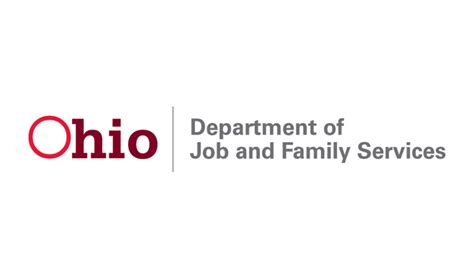 Ohio

Department of
Job and Family Services